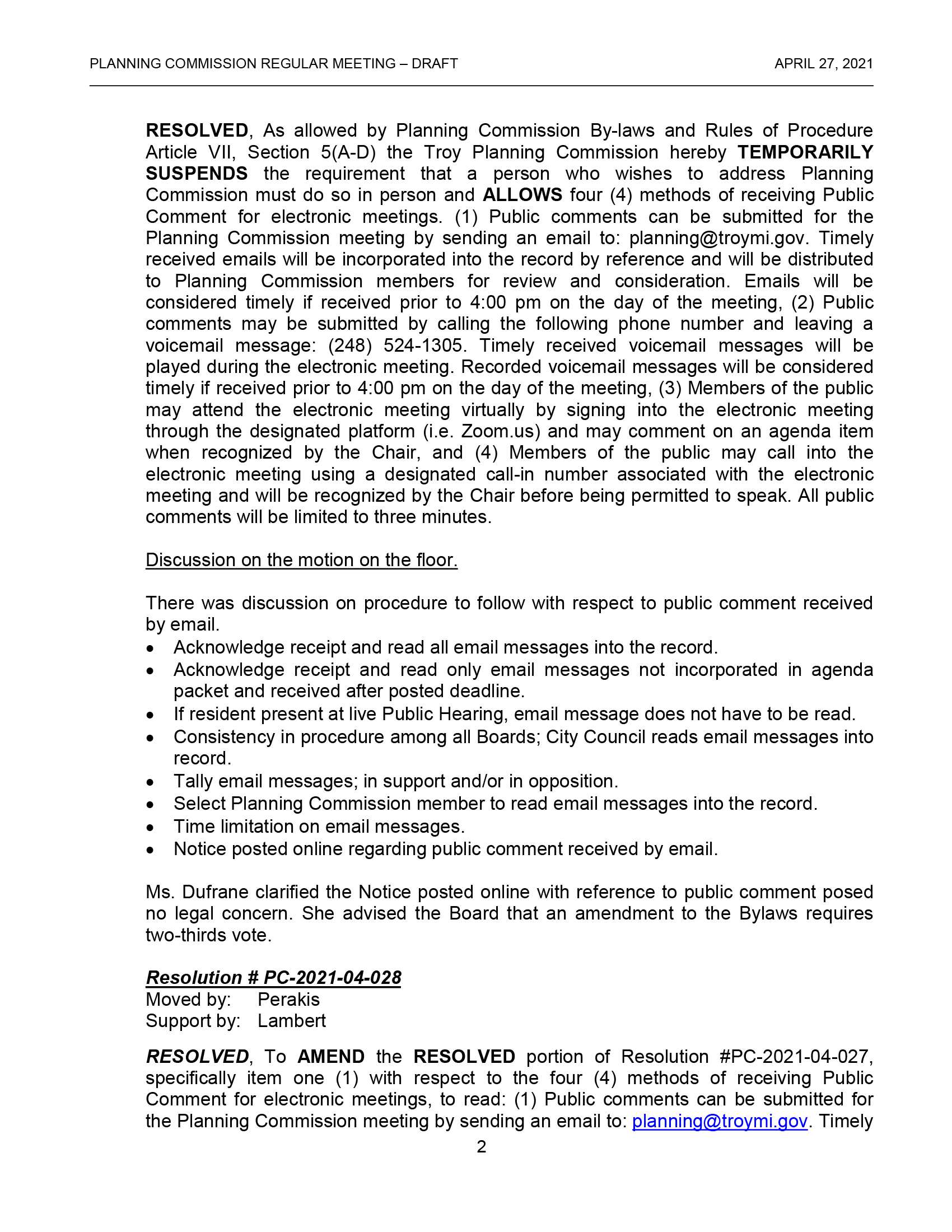 PLANNING COMMISSION REGULAR MEETING – DRAFT APRIL 27, 2021

RESOLVED, As allowed by Planning Commission By-laws and Rules of Procedure Article VII, Section 5(A-D) the Troy Planning Commission hereby TEMPORARILY SUSPENDS the requirement that a person who wishes to address Planning Commission must do so in person and ALLOWS four (4) methods of receiving Public Comment for electronic meetings. (1) Public comments can be submitted for the Planning Commission meeting by sending an email to: planning@troymi.gov. Timely received emails will be incorporated into the record by reference and will be distributed to Planning Commission members for review and consideration. Emails will be considered timely if received prior to 4:00 pm on the day of the meeting, (2) Public comments may be submitted by calling the following phone number and leaving a voicemail message: (248) 524-1305. Timely received voicemail messages will be played during the electronic meeting. Recorded voicemail messages will be considered timely if received prior to 4:00 pm on the day of the meeting, (3) Members of the public may attend the electronic meeting virtually by signing into the electronic meeting through the designated platform (i.e. Zoom.us) and may comment on an agenda item when recognized by the Chair, and (4) Members of the public may call into the electronic meeting using a designated call-in number associated with the electronic meeting and will be recognized by the Chair before being permitted to speak. All public comments will be limited to three minutes.

Discussion on the motion on the floor.

There was discussion on procedure to follow with respect to public comment received by email.
• Acknowledge receipt and read all email messages into the record.
• Acknowledge receipt and read only email messages not incorporated in agenda packet and received after posted deadline.
• If resident present at live Public Hearing, email message does not have to be read.
• Consistency in procedure among all Boards; City Council reads email messages into record.
• Tally email messages; in support and/or in opposition.
• Select Planning Commission member to read email messages into the record.
• Time limitation on email messages.
• Notice posted online regarding public comment received by email.

Ms. Dufrane clarified the Notice posted online with reference to public comment posed no legal concern. She advised the Board that an amendment to the Bylaws requires two-thirds vote.

Resolution # PC-2021-04-028
Moved by: Perakis
Support by: Lambert

RESOLVED, To AMEND the RESOLVED portion of Resolution #PC-2021-04-027, specifically item one (1) with respect to the four (4) methods of receiving Public Comment for electronic meetings, to read: (1) Public comments can be submitted for the Planning Commission meeting by sending an email to: planning@troymi.gov. Timely

2